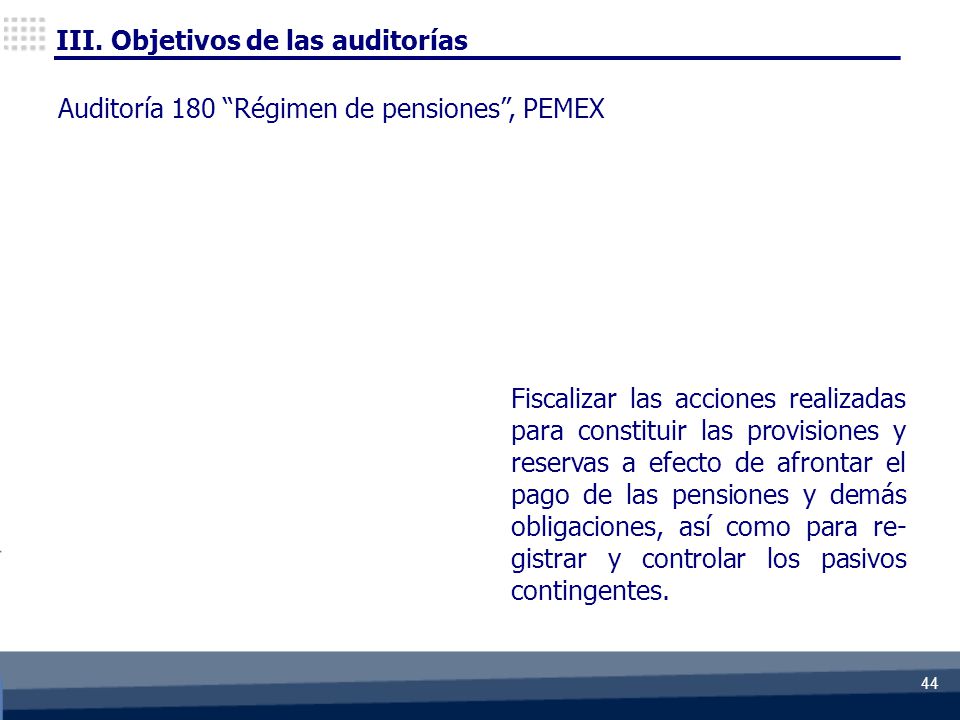 III. Objetivos de las auditorías

Auditoría 180 “Régimen de pensiones”, PEMEX

Fiscalizar las acciones realizadas para constituir las provisiones y reservas a efecto de afrontar el pago de las pensiones y demás obligaciones, así como para registrar y controlar los pasivos contingentes.

44